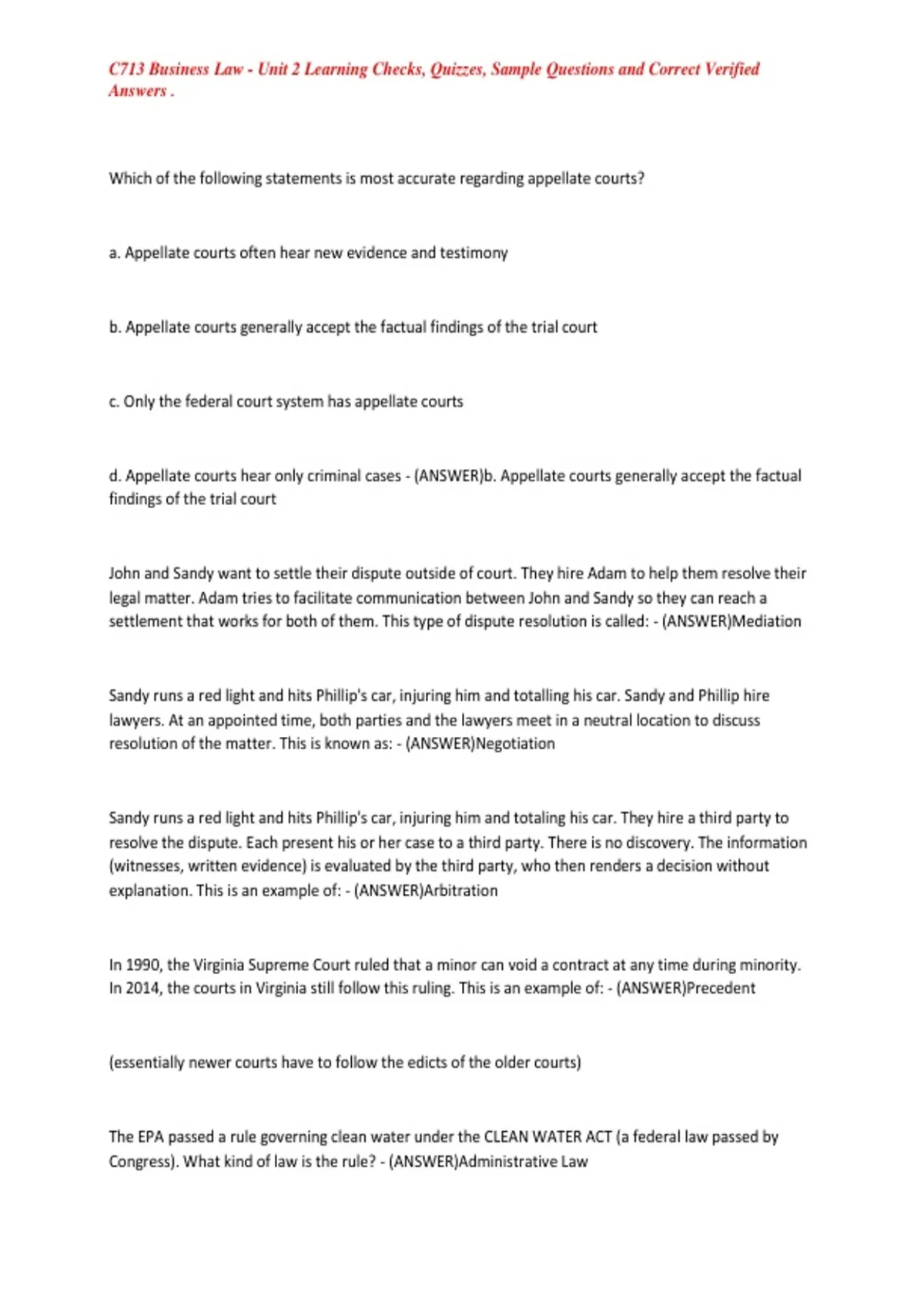 C713 Business Law - Unit 2 Learning Checks, Quizzes, Sample Questions and Correct Verified Answers .

Which of the following statements is most accurate regarding appellate courts?

a. Appellate courts often hear new evidence and testimony

b. Appellate courts generally accept the factual findings of the trial court

c. Only the federal court system has appellate courts

d. Appellate courts hear only criminal cases - (ANSWER)b. Appellate courts generally accept the factual findings of the trial court

John and Sandy want to settle their dispute outside of court. They hire Adam to help them resolve their legal matter. Adam tries to facilitate communication between John and Sandy so they can reach a settlement that works for both of them. This type of dispute resolution is called: - (ANSWER)Mediation

Sandy runs a red light and hits Phillip's car, injuring him and totalling his car. Sandy and Phillip hire lawyers. At an appointed time, both parties and the lawyers meet in a neutral location to discuss resolution of the matter. This is known as: - (ANSWER)Negotiation

Sandy runs a red light and hits Phillip's car, injuring him and totaling his car. They hire a third party to resolve the dispute. Each present his or her case to a third party. There is no discovery. The information (witnesses, written evidence) is evaluated by the third party, who then renders a decision without explanation. This is an example of: - (ANSWER)Arbitration

In 1990, the Virginia Supreme Court ruled that a minor can void a contract at any time during minority. In 2014, the courts in Virginia still follow this ruling. This is an example of: - (ANSWER)Precedent

(essentially newer courts have to follow the edicts of the older courts)

The EPA passed a rule governing clean water under the CLEAN WATER ACT (a federal law passed by Congress). What kind of law is the rule? - (ANSWER)Administrative Law